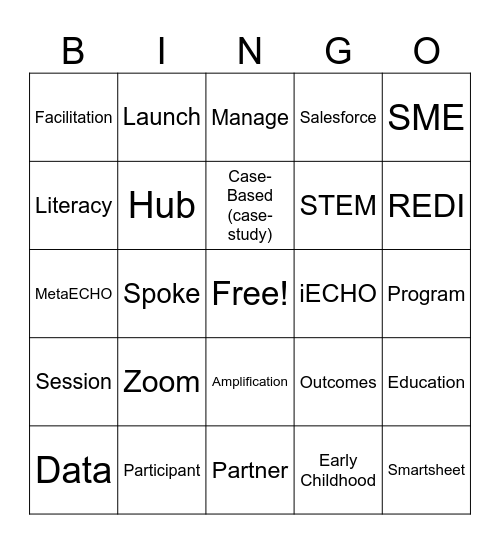 | B | I | N | G | O |
|---|---|---|---|---|
| Facilitation | Launch | Manage | Salesforce | SME |
| Literacy | Hub | Case-Based (case-study) | STEM | REDI |
| MetaECHO | Spoke | Free! | iECHO | Program |
| Session | Zoom | Amplification | Outcomes | Education |
| Data | Participant | Partner | Early Childhood | Smartsheet |